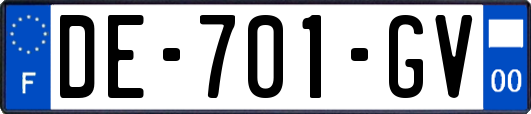 F
DE-701-GV
00